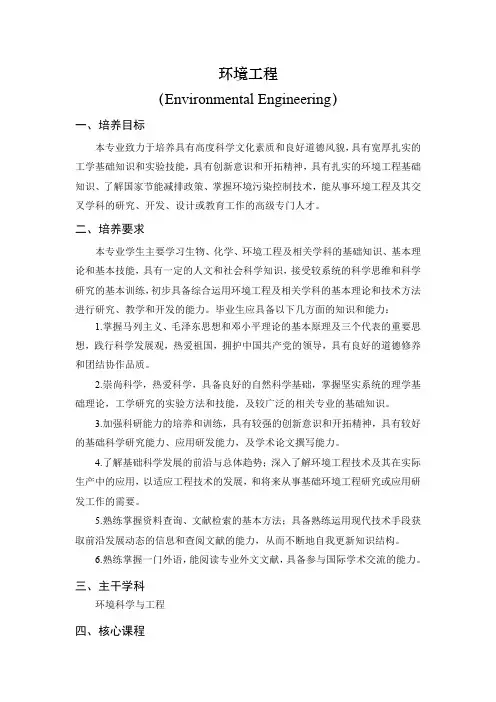 环境工程
(Environmental Engineering)

一、培养目标

本专业致力于培养具有高度科学文化素质和良好道德风貌，具有宽厚扎实的工学基础知识和实验技能，具有创新意识和开拓精神，具有扎实的环境工程基础知识、了解国家节能减排政策、掌握环境污染控制技术，能从事环境工程及其交叉学科的研究、开发、设计或教育工作的高级专门人才。

二、培养要求

本专业学生主要学习生物、化学、环境工程及相关学科的基础知识、基本理论和基本技能，具有一定的人文和社会科学知识，接受较系统的科学思维和科学研究的基本训练，初步具备综合运用环境工程及相关学科的基本理论和技术方法进行研究、教学和开发的能力。毕业生应具备以下几方面的知识和能力：

1.掌握马列主义、毛泽东思想和邓小平理论的基本原理及三个代表的重要思想，践行科学发展观，热爱祖国，拥护中国共产党的领导，具有良好的道德修养和团结协作品质。

2.崇尚科学，热爱科学，具备良好的自然科学基础，掌握坚实系统的理学基础理论，工学研究的实验方法和技能，及较广泛的相关专业的基础知识。

3.加强科研能力的培养和训练，具有较强的创新意识和开拓精神，具有较好的基础科学研究能力、应用研发能力，及学术论文撰写能力。

4.了解基础科学发展的前沿与总体趋势；深入了解环境工程技术及其在实际生产中的应用，以适应工程技术的发展，和将来从事基础环境工程研究或应用研发工作的需要。

5.熟练掌握资料查询、文献检索的基本方法；具备熟练运用现代技术手段获取前沿发展动态的信息和查阅文献的能力，从而不断地自我更新知识结构。

6.熟练掌握一门外语，能阅读专业外文文献，具备参与国际学术交流的能力。

三、主干学科

环境科学与工程

四、核心课程